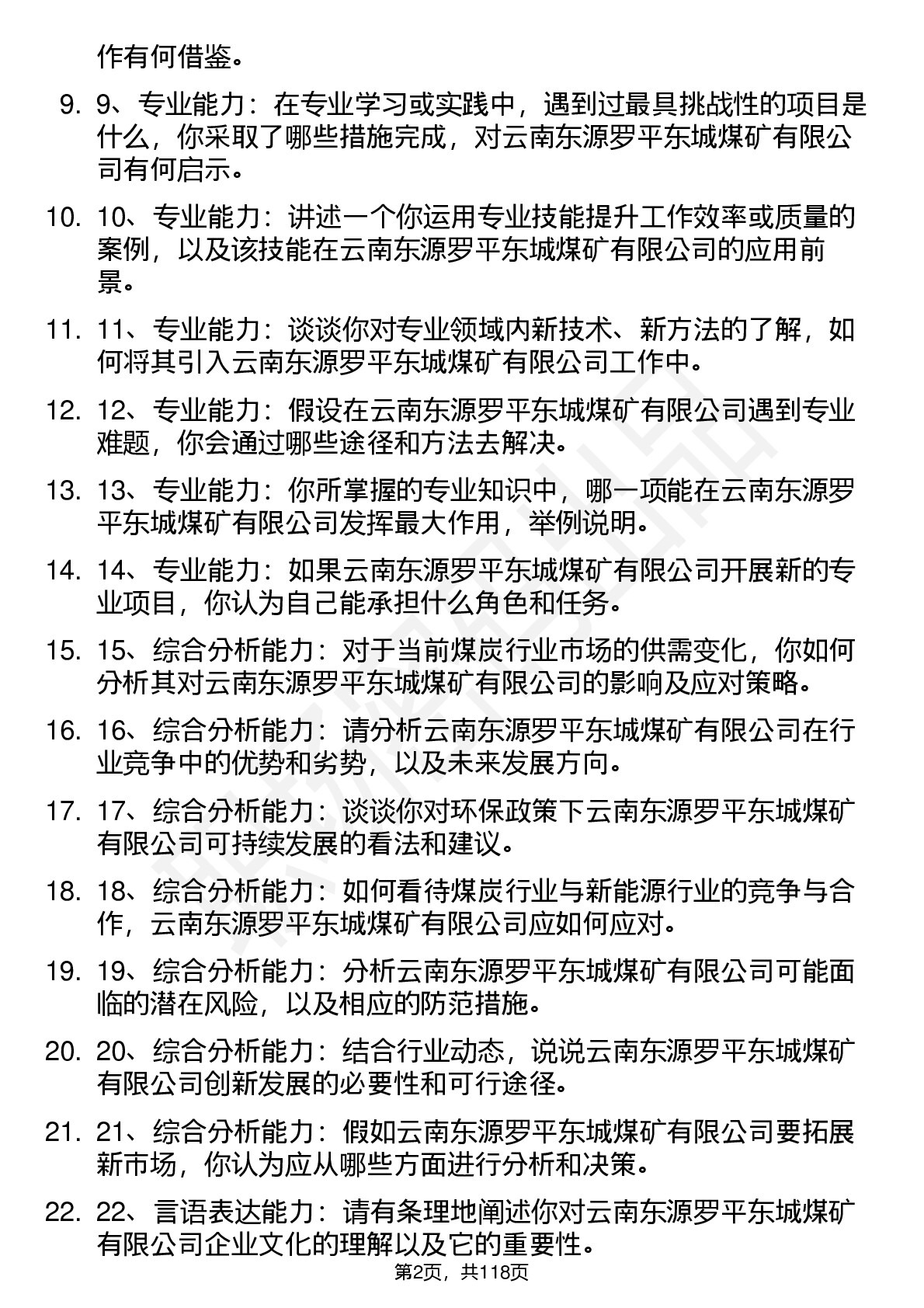 作有何借鉴。

9. 9、专业能力：在专业学习或实践中，遇到过最具挑战性的项目是什么，你采取了哪些措施完成，对云南东源罗平东城煤矿有限公司有何启示。

10. 10、专业能力：讲述一个你运用专业技能提升工作效率或质量的案例，以及该技能在云南东源罗平东城煤矿有限公司的应用前景。

11. 11、专业能力：谈谈你对专业领域内新技术、新方法的了解，如何将其引入云南东源罗平东城煤矿有限公司工作中。

12. 12、专业能力：假设在云南东源罗平东城煤矿有限公司遇到专业难题，你会通过哪些途径和方法去解决。

13. 13、专业能力：你所掌握的专业知识中，哪一项能在云南东源罗平东城煤矿有限公司发挥最大作用，举例说明。

14. 14、专业能力：如果云南东源罗平东城煤矿有限公司开展新的专业项目，你认为自己能承担什么角色和任务。

15. 15、综合分析能力：对于当前煤炭行业市场的供需变化，你如何分析其对云南东源罗平东城煤矿有限公司的影响及应对策略。

16. 16、综合分析能力：请分析云南东源罗平东城煤矿有限公司在行业竞争中的优势和劣势，以及未来发展方向。

17. 17、综合分析能力：谈谈你对环保政策下云南东源罗平东城煤矿有限公司可持续发展的看法和建议。

18. 18、综合分析能力：如何看待煤炭行业与新能源行业的竞争与合作，云南东源罗平东城煤矿有限公司应如何应对。

19. 19、综合分析能力：分析云南东源罗平东城煤矿有限公司可能面临的潜在风险，以及相应的防范措施。

20. 20、综合分析能力：结合行业动态，说说云南东源罗平东城煤矿有限公司创新发展的必要性和可行途径。

21. 21、综合分析能力：假如云南东源罗平东城煤矿有限公司要拓展新市场，你认为应从哪些方面进行分析和决策。

22. 22、言语表达能力：请有条理地阐述你对云南东源罗平东城煤矿有限公司企业文化的理解以及它的重要性。

第2页，共118页